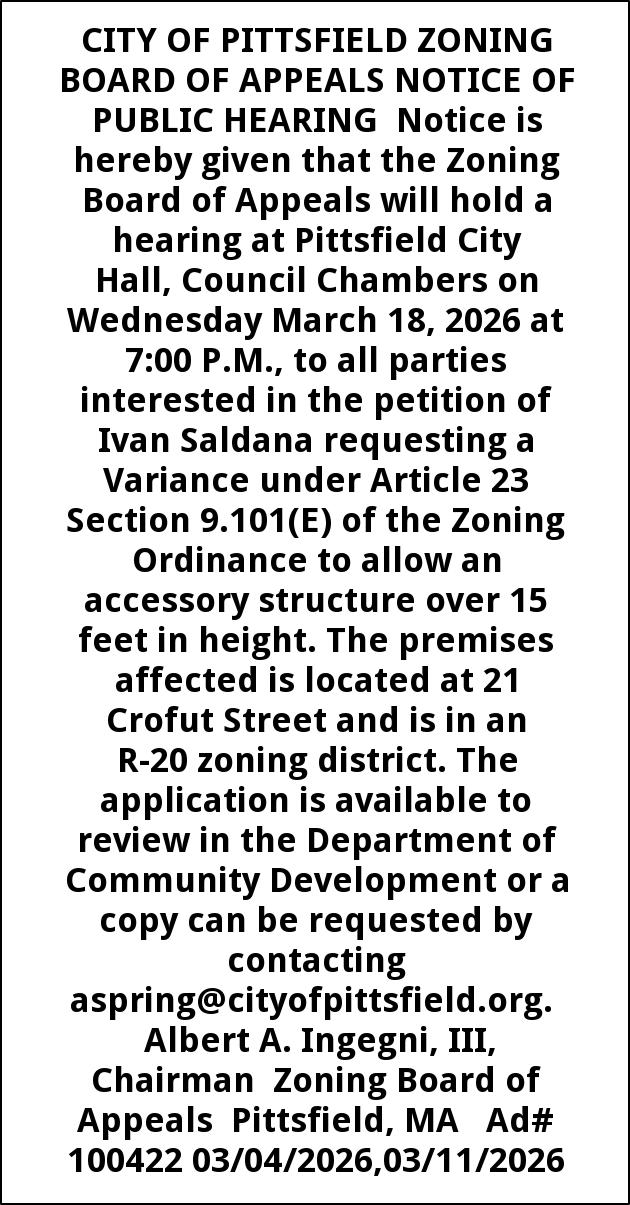 CITY OF PITTSFIELD ZONING BOARD OF APPEALS NOTICE OF PUBLIC HEARING Notice is hereby given that the Zoning Board of Appeals will hold a hearing at Pittsfield City Hall, Council Chambers on Wednesday March 18, 2026 at 7:00 P.M., to all parties interested in the petition of Ivan Saldana requesting a Variance under Article 23 Section 9.101(E) of the Zoning Ordinance to allow an accessory structure over 15 feet in height. The premises affected is located at 21 Crofut Street and is in an R-20 zoning district. The application is available to review in the Department of Community Development or a copy can be requested by contacting aspring@cityofpittsfield.org. Albert A. Ingegni, III, Chairman Zoning Board of Appeals Pittsfield, MA Ad# 100422 03/04/2026,03/11/2026